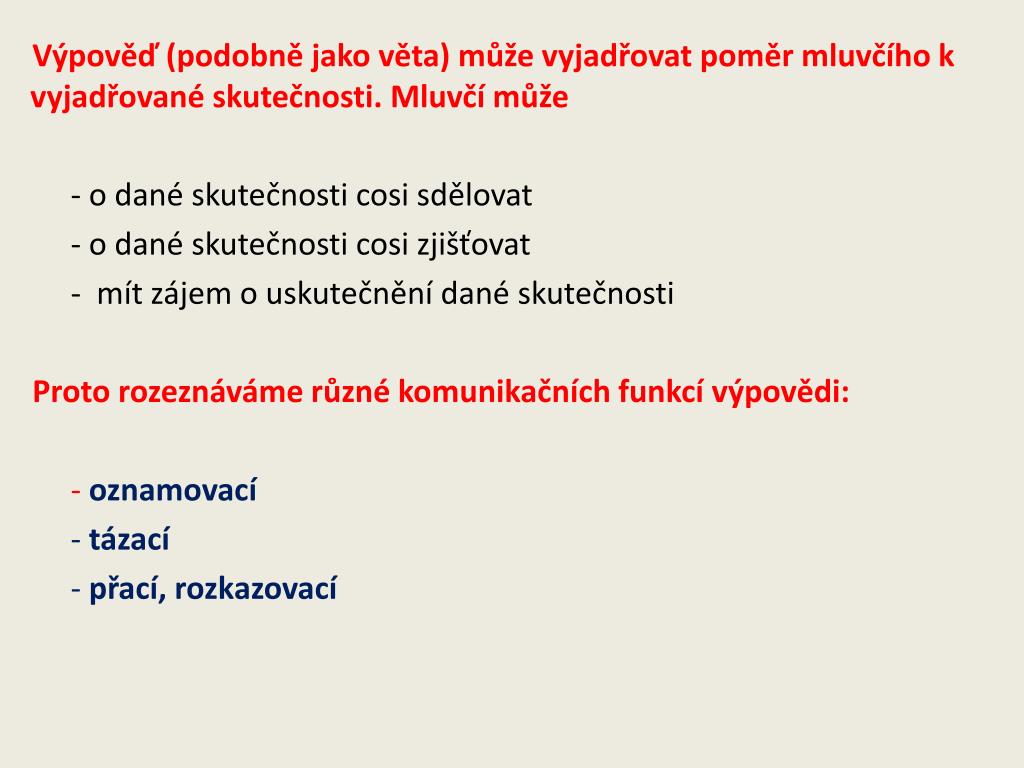 Výpověď (podobně jako věta) může vyjadřovat poměr mluvčího k vyjadřované skutečnosti. Mluvčí může

- o dané skutečnosti cosi sdělovat
- o dané skutečnosti cosi zjišťovat
- mít zájem o uskutečnění dané skutečnosti

Proto rozeznáváme různé komunikačních funkcí výpovědi:

- oznamovací
- tázací
- přací, rozkazovací